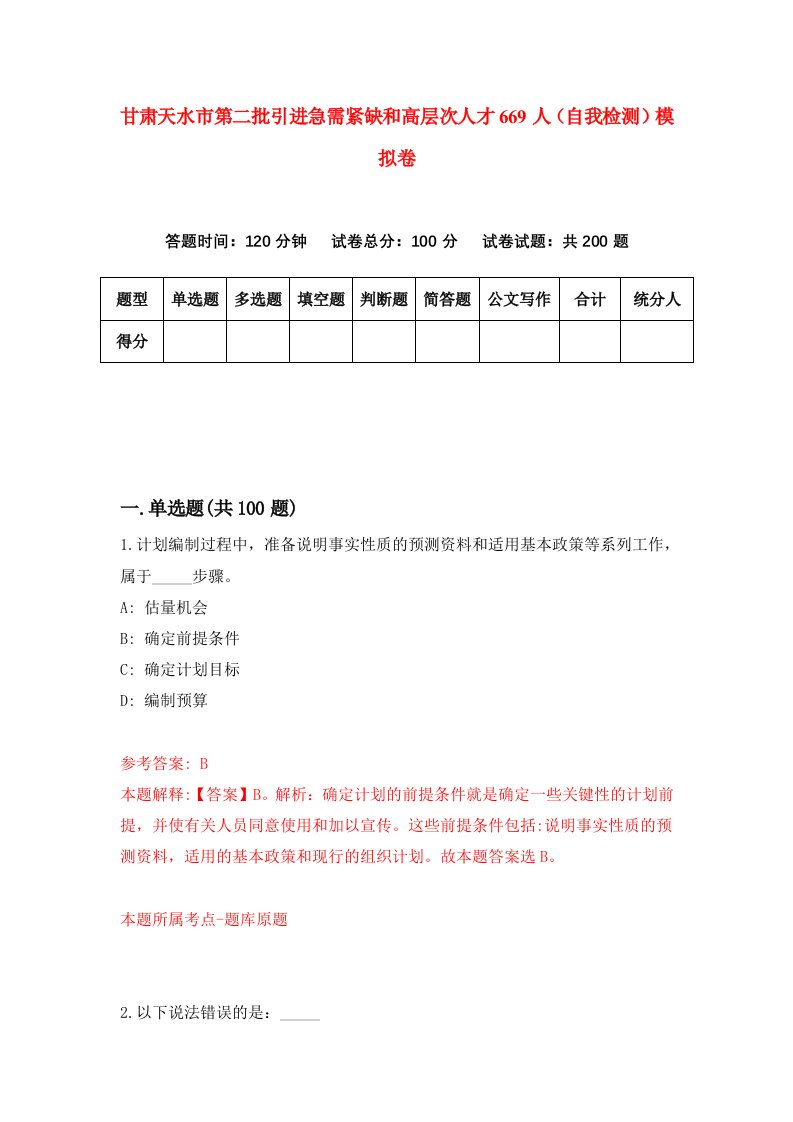 甘肃天水市第二批引进急需紧缺和高层次人才669人（自我检测）模拟卷

答题时间：120分钟　试卷总分：100分　试卷试题：共200题

| 题型 | 单选题 | 多选题 | 填空题 | 判断题 | 简答题 | 公文写作 | 合计 | 统分人 |
|---|---|---|---|---|---|---|---|---|
| 得分 | | | | | | | | |

一.单选题(共100题)

1.计划编制过程中，准备说明事实性质的预测资料和适用基本政策等系列工作，属于_____步骤。

A: 估量机会

B: 确定前提条件

C: 确定计划目标

D: 编制预算

参考答案: B

本题解释:【答案】B。解析：确定计划的前提条件就是确定一些关键性的计划前提，并使有关人员同意使用和加以宣传。这些前提条件包括:说明事实性质的预测资料，适用的基本政策和现行的组织计划。故本题答案选B。

本题所属考点-题库原题

2.以下说法错误的是：_____